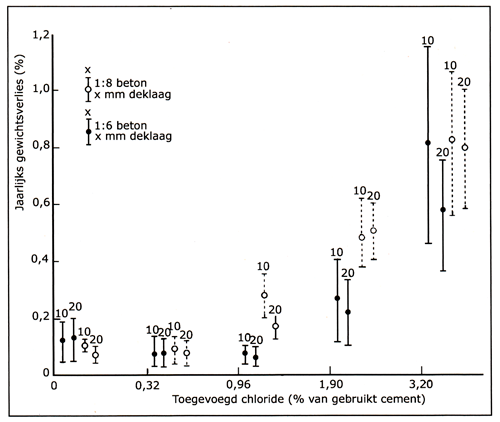 Jaarlijks gewichtsverlies (%)

1,2
1,0
0,8
0,6
0,4
0,2
0

x
1:8 beton
x mm deklaag
x
1:6 beton
x mm deklaag

10 20 10 20
10 20 10 20
10 20 10 20
10 20 10 20
10 20 10 20

0
0,32
0,96
1,90
3,20
Toegevoegd chloride (% van gebruikt cement)